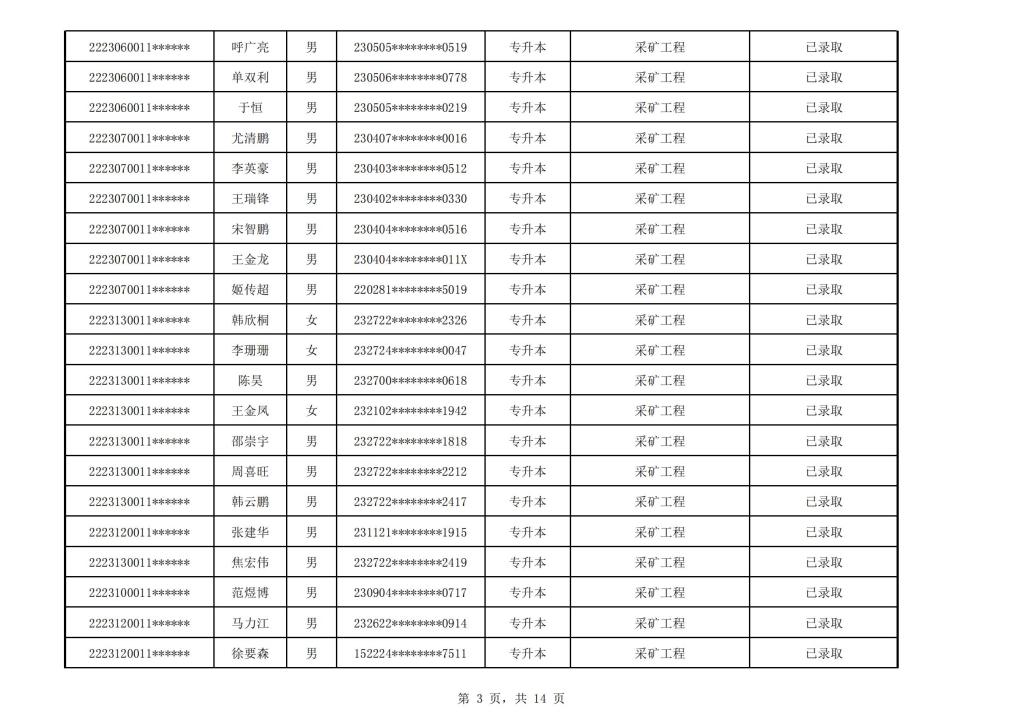 | | | | | | | |
|---|---|---|---|---|---|---|
| 2223060011****** | 呼广亮 | 男 | 230505********0519 | 专升本 | 采矿工程 | 已录取 |
| 2223060011****** | 单双利 | 男 | 230506********0778 | 专升本 | 采矿工程 | 已录取 |
| 2223060011****** | 于恒 | 男 | 230505********0219 | 专升本 | 采矿工程 | 已录取 |
| 2223070011****** | 尤清鹏 | 男 | 230407********0016 | 专升本 | 采矿工程 | 已录取 |
| 2223070011****** | 李英豪 | 男 | 230403********0512 | 专升本 | 采矿工程 | 已录取 |
| 2223070011****** | 王瑞锋 | 男 | 230402********0330 | 专升本 | 采矿工程 | 已录取 |
| 2223070011****** | 宋智鹏 | 男 | 230404********0516 | 专升本 | 采矿工程 | 已录取 |
| 2223070011****** | 王金龙 | 男 | 230404********011X | 专升本 | 采矿工程 | 已录取 |
| 2223070011****** | 姬传超 | 男 | 220281********5019 | 专升本 | 采矿工程 | 已录取 |
| 2223130011****** | 韩欣桐 | 女 | 232722********2326 | 专升本 | 采矿工程 | 已录取 |
| 2223130011****** | 李珊珊 | 女 | 232724********0047 | 专升本 | 采矿工程 | 已录取 |
| 2223130011****** | 陈昊 | 男 | 232700********0618 | 专升本 | 采矿工程 | 已录取 |
| 2223130011****** | 王金凤 | 女 | 232102********1942 | 专升本 | 采矿工程 | 已录取 |
| 2223130011****** | 邵崇宇 | 男 | 232722********1818 | 专升本 | 采矿工程 | 已录取 |
| 2223130011****** | 周喜旺 | 男 | 232722********2212 | 专升本 | 采矿工程 | 已录取 |
| 2223130011****** | 韩云鹏 | 男 | 232722********2417 | 专升本 | 采矿工程 | 已录取 |
| 2223120011****** | 张建华 | 男 | 231121********1915 | 专升本 | 采矿工程 | 已录取 |
| 2223130011****** | 焦宏伟 | 男 | 232722********2419 | 专升本 | 采矿工程 | 已录取 |
| 2223100011****** | 范煜博 | 男 | 230904********0717 | 专升本 | 采矿工程 | 已录取 |
| 2223120011****** | 马力江 | 男 | 232622********0914 | 专升本 | 采矿工程 | 已录取 |
| 2223120011****** | 徐要森 | 男 | 152224********7511 | 专升本 | 采矿工程 | 已录取 |

第 3 页，共 14 页